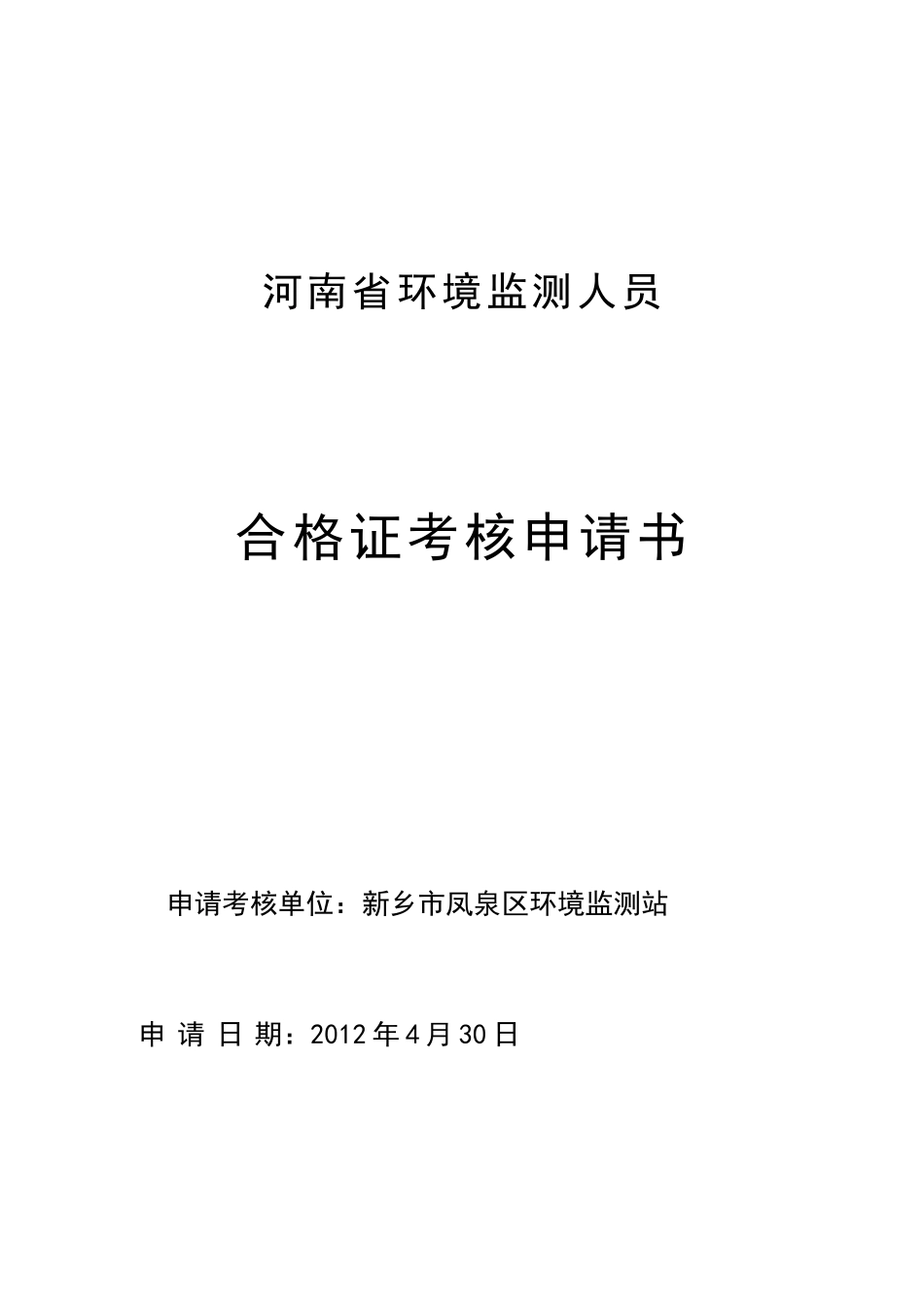 河南省环境监测人员

合格证考核申请书

申请考核单位：新乡市凤泉区环境监测站

申 请 日 期：2012年4月30日